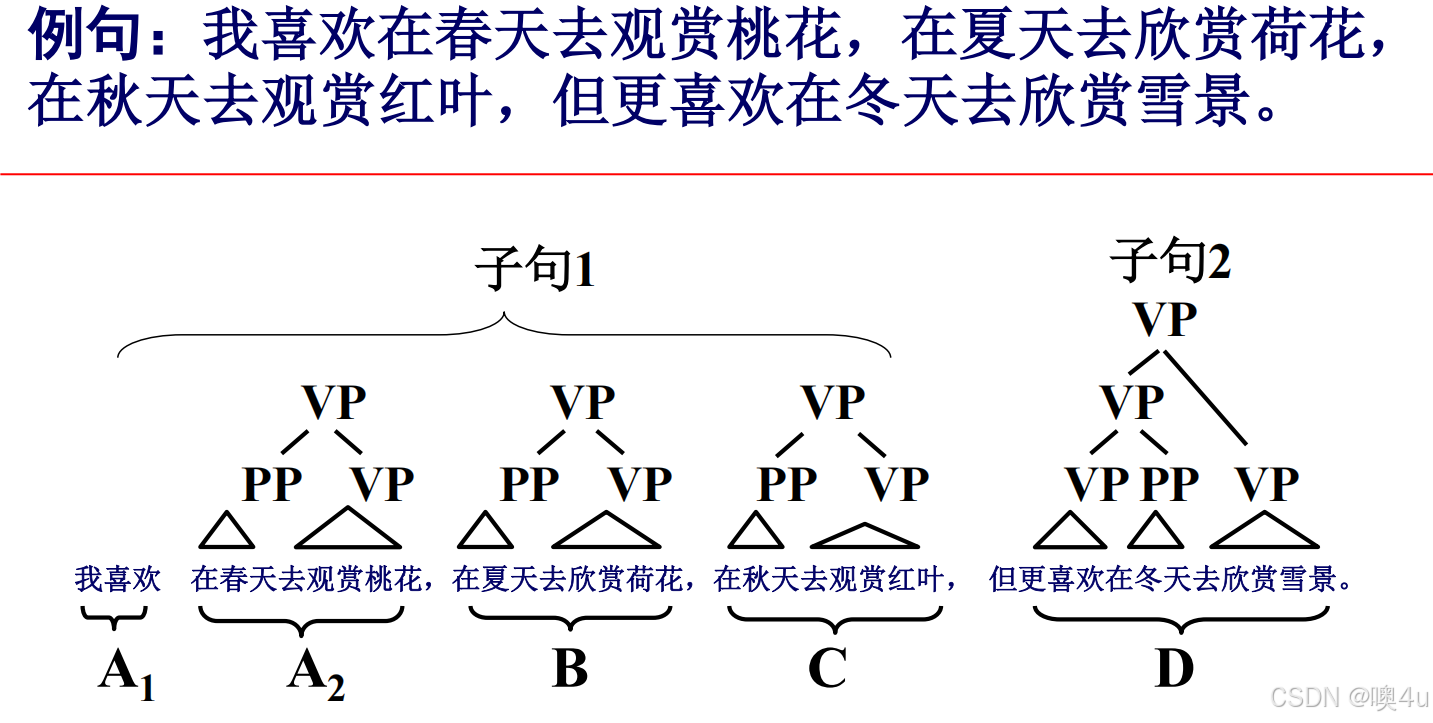 例句：我喜欢在春天去观赏桃花，在夏天去欣赏荷花，在秋天去观赏红叶，但更喜欢在冬天去欣赏雪景。

子句1

子句2

VP

VP

VP

VP

VP

PP VP

PP VP

PP VP

VP PP VP

我喜欢 在春天去观赏桃花，在夏天去欣赏荷花，在秋天去观赏红叶， 但更喜欢在冬天去欣赏雪景。

$A_1$ $A_2$ B C D

CSDN @噢4u